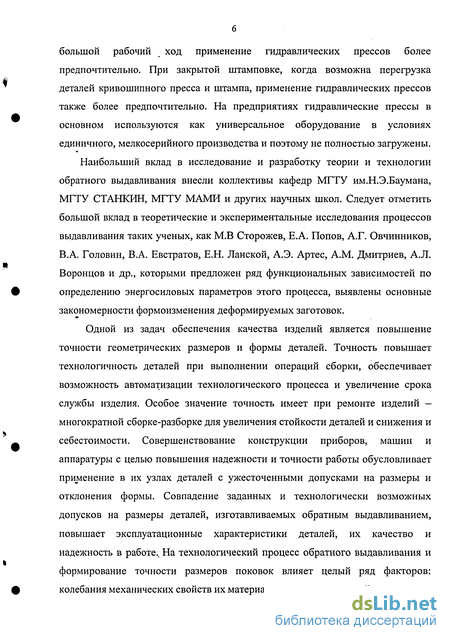 6

большой рабочий ход применение гидравлических прессов более предпочтительно. При закрытой штамповке, когда возможна перегрузка деталей кривошипного пресса и штампа, применение гидравлических прессов также более предпочтительно. На предприятиях гидравлические прессы в основном используются как универсальное оборудование в условиях единичного, мелкосерийного производства и поэтому не полностью загружены.

Наибольший вклад в исследование и разработку теории и технологии обратного выдавливания внесли коллективы кафедр МГТУ им.Н.Э.Баумана, МГТУ СТАНКИН, МГТУ МАМИ и других научных школ. Следует отметить большой вклад в теоретические и экспериментальные исследования процессов выдавливания таких ученых, как М.В Сторожев, Е.А. Попов, А.Г. Овчинников, В.А. Головин, В.А. Евстратов, Е.Н. Ланской, А.Э. Артес, А.М. Дмитриев, А.Л. Воронцов и др., которыми предложен ряд функциональных зависимостей по определению энергосиловых параметров этого процесса, выявлены основные закономерности формоизменения деформируемых заготовок.

Одной из задач обеспечения качества изделий является повышение точности геометрических размеров и формы деталей. Точность повышает технологичность деталей при выполнении операций сборки, обеспечивает возможность автоматизации технологического процесса и увеличение срока службы изделия. Особое значение точность имеет при ремонте изделий – многократной сборке-разборке для увеличения стойкости деталей и снижения и себестоимости. Совершенствование конструкции приборов, машин и аппаратуры с целью повышения надежности и точности работы обусловливает применение в их узлах деталей с ужесточенными допусками на размеры и отклонения формы. Совпадение заданных и технологически возможных допусков на размеры деталей, изготавливаемых обратным выдавливанием, повышает эксплуатационные характеристики деталей, их качество и надежность в работе. На технологический процесс обратного выдавливания и формирование точности размеров поковок влияет целый ряд факторов: колебания механических свойств их материа

dsLib.net
библиотека диссертаций